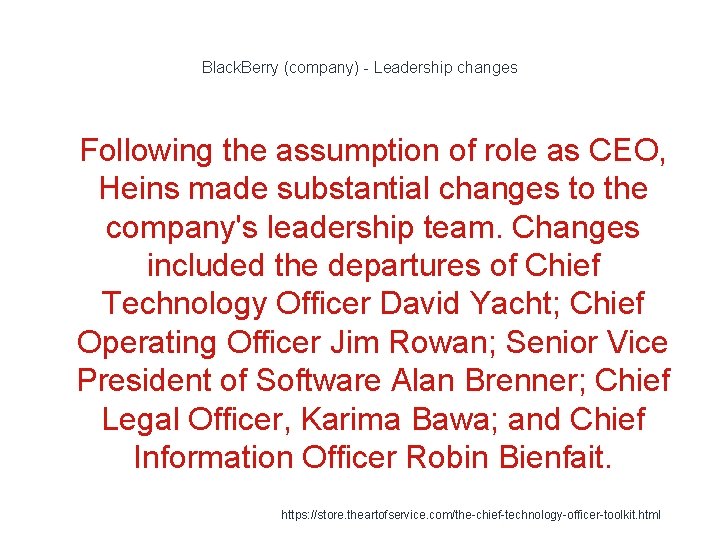 BlackBerry (company) - Leadership changes

Following the assumption of role as CEO, Heins made substantial changes to the company's leadership team. Changes included the departures of Chief Technology Officer David Yacht; Chief Operating Officer Jim Rowan; Senior Vice President of Software Alan Brenner; Chief Legal Officer, Karima Bawa; and Chief Information Officer Robin Bienfait.

https://store.theartofservice.com/the-chief-technology-officer-toolkit.html